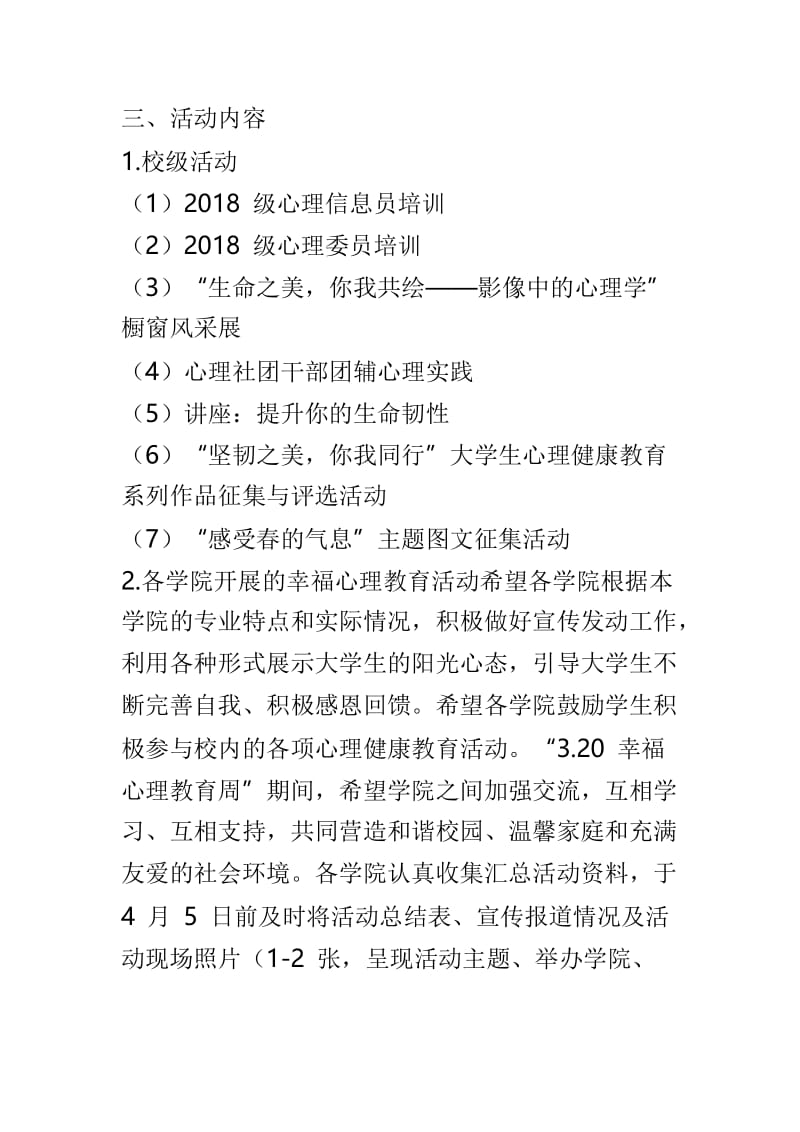 三、活动内容

1.校级活动

（1）2018 级心理信息员培训

（2）2018 级心理委员培训

（3）“生命之美，你我共绘——影像中的心理学”橱窗风采展

（4）心理社团干部团辅心理实践

（5）讲座：提升你的生命韧性

（6）“坚韧之美，你我同行”大学生心理健康教育系列作品征集与评选活动

（7）“感受春的气息”主题图文征集活动

2.各学院开展的幸福心理教育活动希望各学院根据本学院的专业特点和实际情况，积极做好宣传发动工作，利用各种形式展示大学生的阳光心态，引导大学生不断完善自我、积极感恩回馈。希望各学院鼓励学生积极参与校内的各项心理健康教育活动。“3.20 幸福心理教育周”期间，希望学院之间加强交流，互相学习、互相支持，共同营造和谐校园、温馨家庭和充满友爱的社会环境。各学院认真收集汇总活动资料，于 4 月 5 日前及时将活动总结表、宣传报道情况及活动现场照片（1-2 张，呈现活动主题、举办学院、